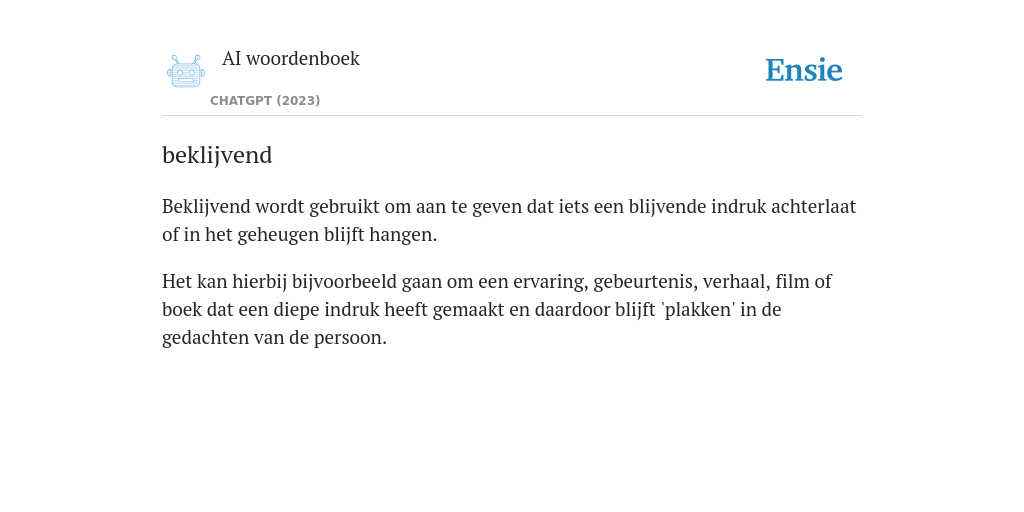 AI woordenboek
CHATGPT (2023)

Ensie

beklijvend

Beklijvend wordt gebruikt om aan te geven dat iets een blijvende indruk achterlaat of in het geheugen blijft hangen.

Het kan hierbij bijvoorbeeld gaan om een ervaring, gebeurtenis, verhaal, film of boek dat een diepe indruk heeft gemaakt en daardoor blijft 'plakken' in de gedachten van de persoon.